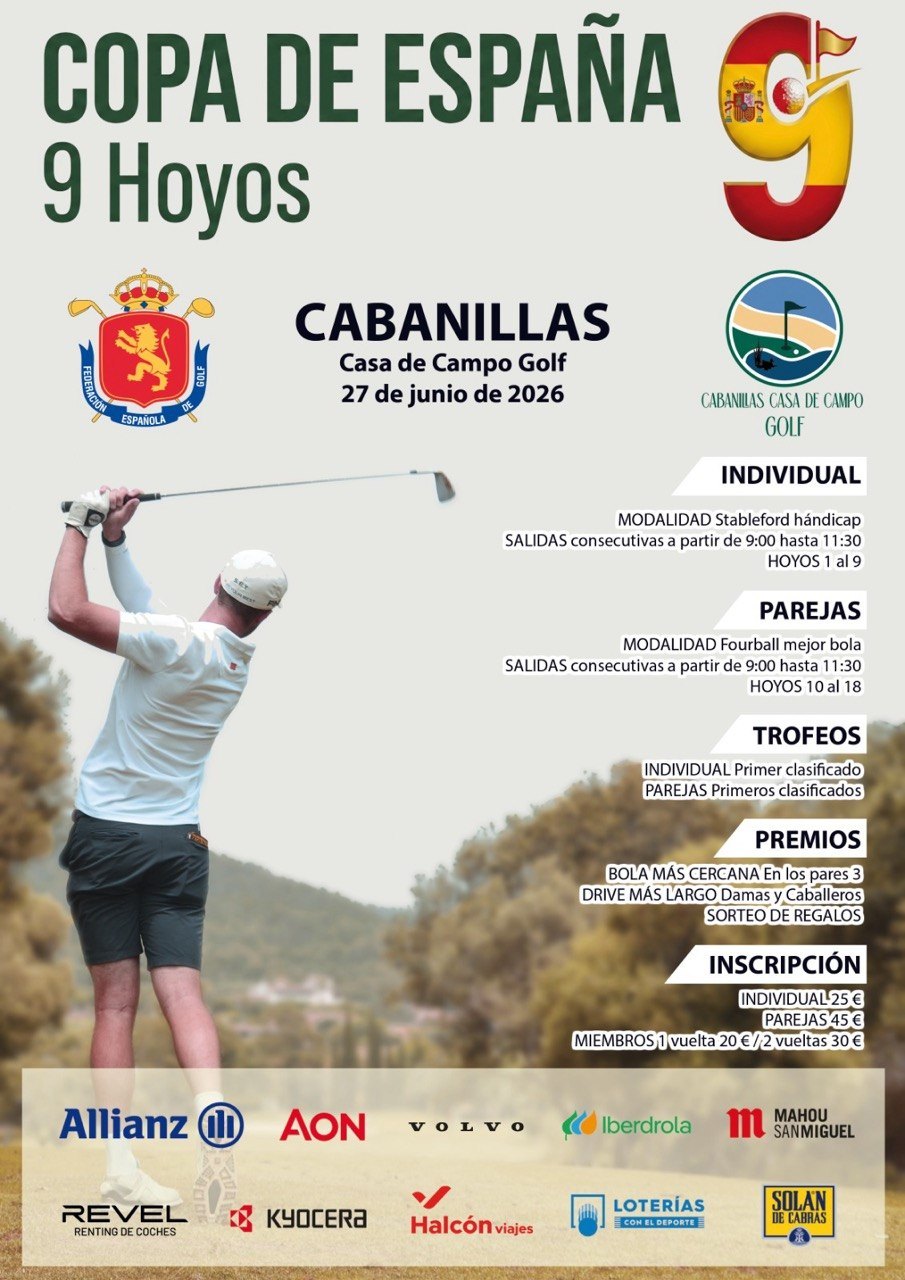 COPA DE ESPAÑA
9 Hoyos

9

FEDERACIÓN ESPAÑOLA DE GOLF

CABANILLAS
Casa de Campo Golf
27 de junio de 2026

CABANILLAS CASA DE CAMPO GOLF

INDIVIDUAL
MODALIDAD Stableford hándicap
SALIDAS consecutivas a partir de 9:00 hasta 11:30
HOYOS 1 al 9

PAREJAS
MODALIDAD Fourball mejor bola
SALIDAS consecutivas a partir de 9:00 hasta 11:30
HOYOS 10 al 18

TROFEOS
INDIVIDUAL Primer clasificado
PAREJAS Primeros clasificados

PREMIOS
BOLA MÁS CERCANA En los pares 3
DRIVE MÁS LARGO Damas y Caballeros
SORTEO DE REGALOS

INSCRIPCIÓN
INDIVIDUAL 25 €
PAREJAS 45 €
MIEMBROS 1 vuelta 20 € / 2 vueltas 30 €

Allianz
AON
VOLVO
Iberdrola
MAHOU SAN MIGUEL
REVEL RENTING DE COCHES
KYOCERA
Halcón viajes
LOTERÍAS CON EL DEPORTE
SOLAN DE CABRAS